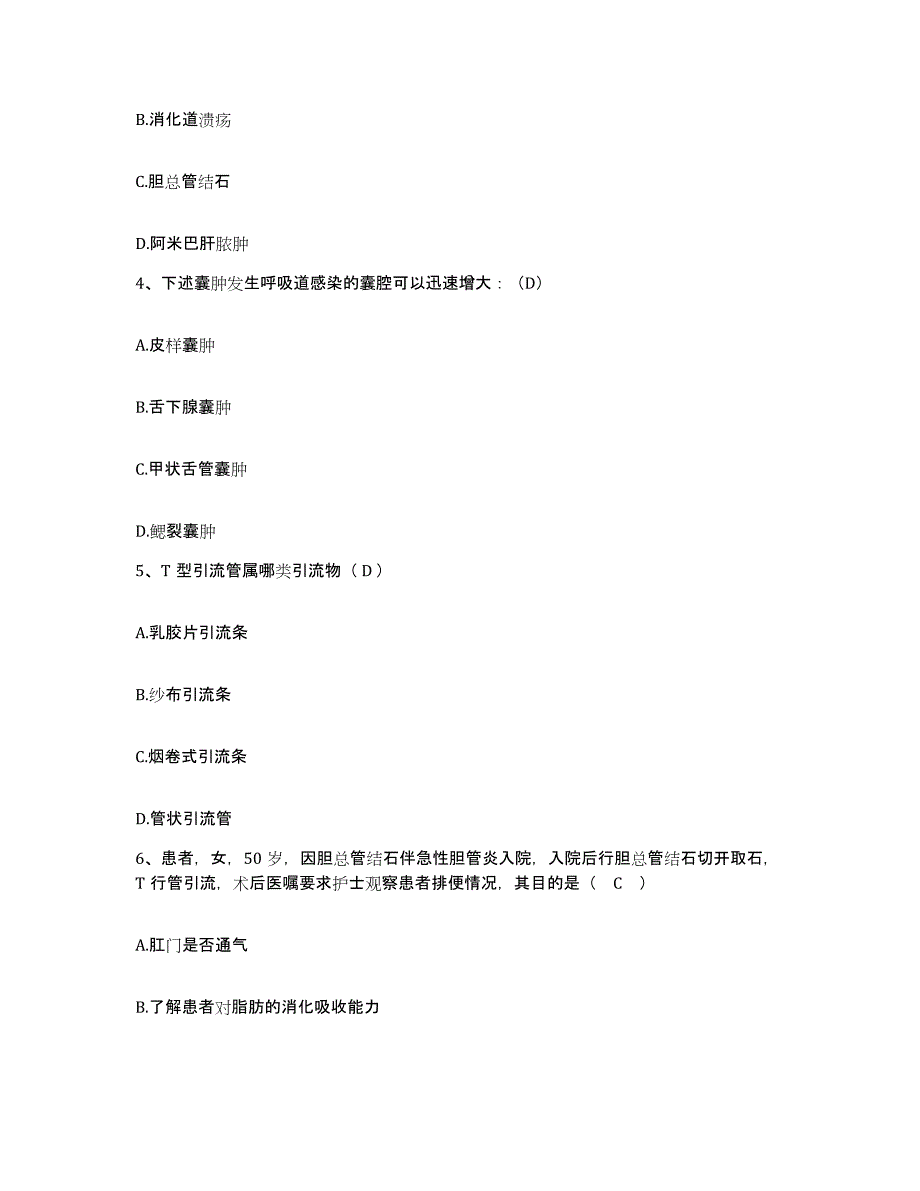 B.消化道溃疡

C.胆总管结石

D.阿米巴肝脓肿

4、下述囊肿发生呼吸道感染的囊腔可以迅速增大：（D）

A.皮样囊肿

B.舌下腺囊肿

C.甲状舌管囊肿

D.鳃裂囊肿

5、T 型引流管属哪类引流物（ D ）

A.乳胶片引流条

B.纱布引流条

C.烟卷式引流条

D.管状引流管

6、患者，女，50 岁，因胆总管结石伴急性胆管炎入院，入院后行胆总管结石切开取石，T 行管引流，术后医嘱要求护士观察患者排便情况，其目的是（ C ）

A.肛门是否通气

B.了解患者对脂肪的消化吸收能力